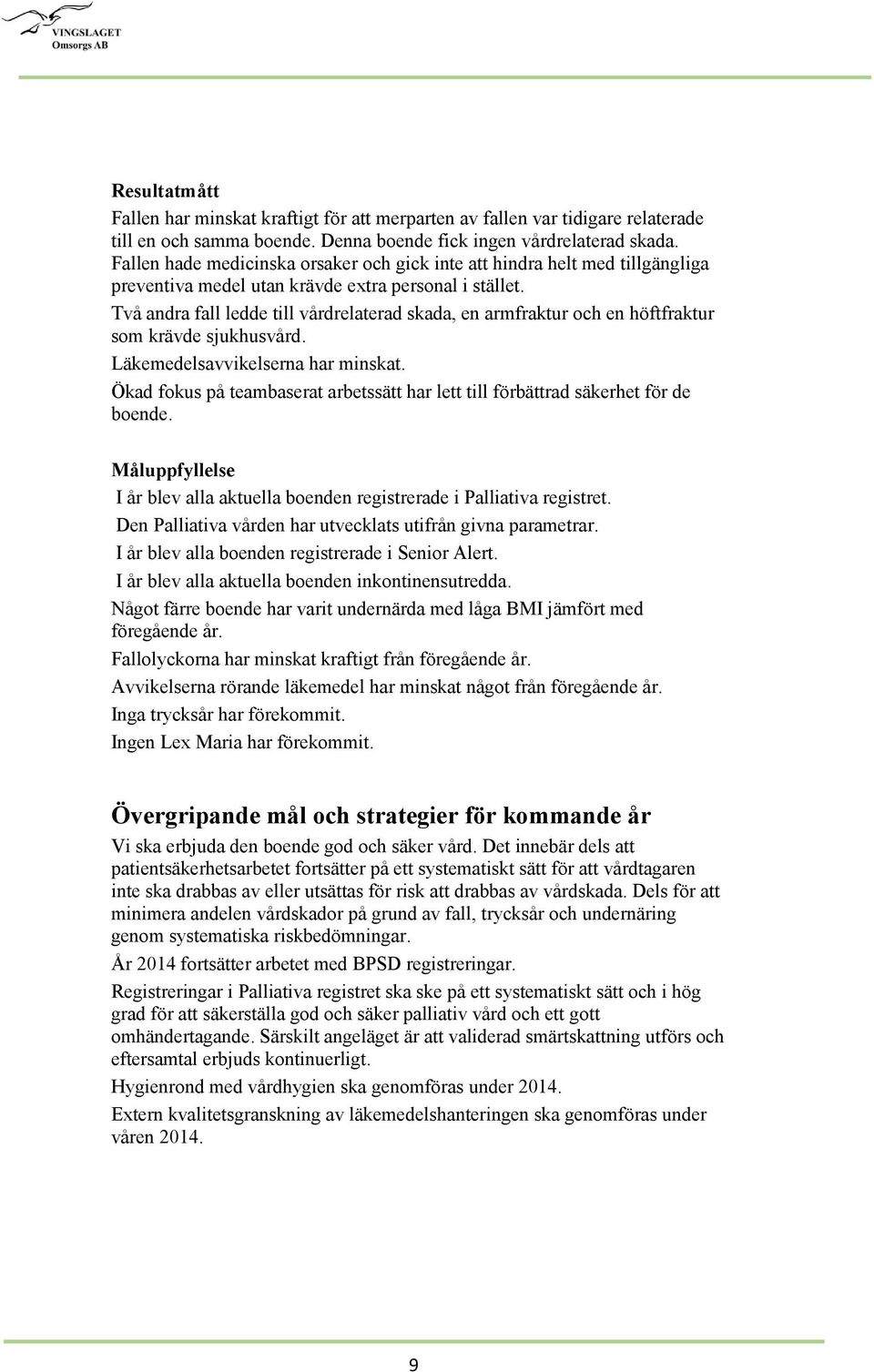 VINGSLAGET
Omsorgs AB

Resultatmått
Fallen har minskat kraftigt för att merparten av fallen var tidigare relaterade till en och samma boende. Denna boende fick ingen vårdrelaterad skada. Fallen hade medicinska orsaker och gick inte att hindra helt med tillgängliga preventiva medel utan krävde extra personal i stället.
Två andra fall ledde till vårdrelaterad skada, en armfraktur och en höftfraktur som krävde sjukhusvård.
Läkemedelsavvikelserna har minskat.
Ökad fokus på teambaserat arbetssätt har lett till förbättrad säkerhet för de boende.

Måluppfyllelse
I år blev alla aktuella boenden registrerade i Palliativa registret.
Den Palliativa vården har utvecklats utifrån givna parametrar.
I år blev alla boenden registrerade i Senior Alert.
I år blev alla aktuella boenden inkontinensutredda.
Något färre boende har varit undernärda med låga BMI jämfört med föregående år.
Fallolyckorna har minskat kraftigt från föregående år.
Avvikelserna rörande läkemedel har minskat något från föregående år.
Inga trycksår har förekommit.
Ingen Lex Maria har förekommit.

Övergripande mål och strategier för kommande år
Vi ska erbjuda den boende god och säker vård. Det innebär dels att patientsäkerhetsarbetet fortsätter på ett systematiskt sätt för att vårdtagaren inte ska drabbas av eller utsättas för risk att drabbas av vårdskada. Dels för att minimera andelen vårdskador på grund av fall, trycksår och undernäring genom systematiska riskbedömningar.
År 2014 fortsätter arbetet med BPSD registreringar.
Registreringar i Palliativa registret ska ske på ett systematiskt sätt och i hög grad för att säkerställa god och säker palliativ vård och ett gott omhändertagande. Särskilt angeläget är att validerad smärtskattning utförs och eftersamtal erbjuds kontinuerligt.
Hygienrond med vårdhygien ska genomföras under 2014.
Extern kvalitetsgranskning av läkemedelshanteringen ska genomföras under våren 2014.

9